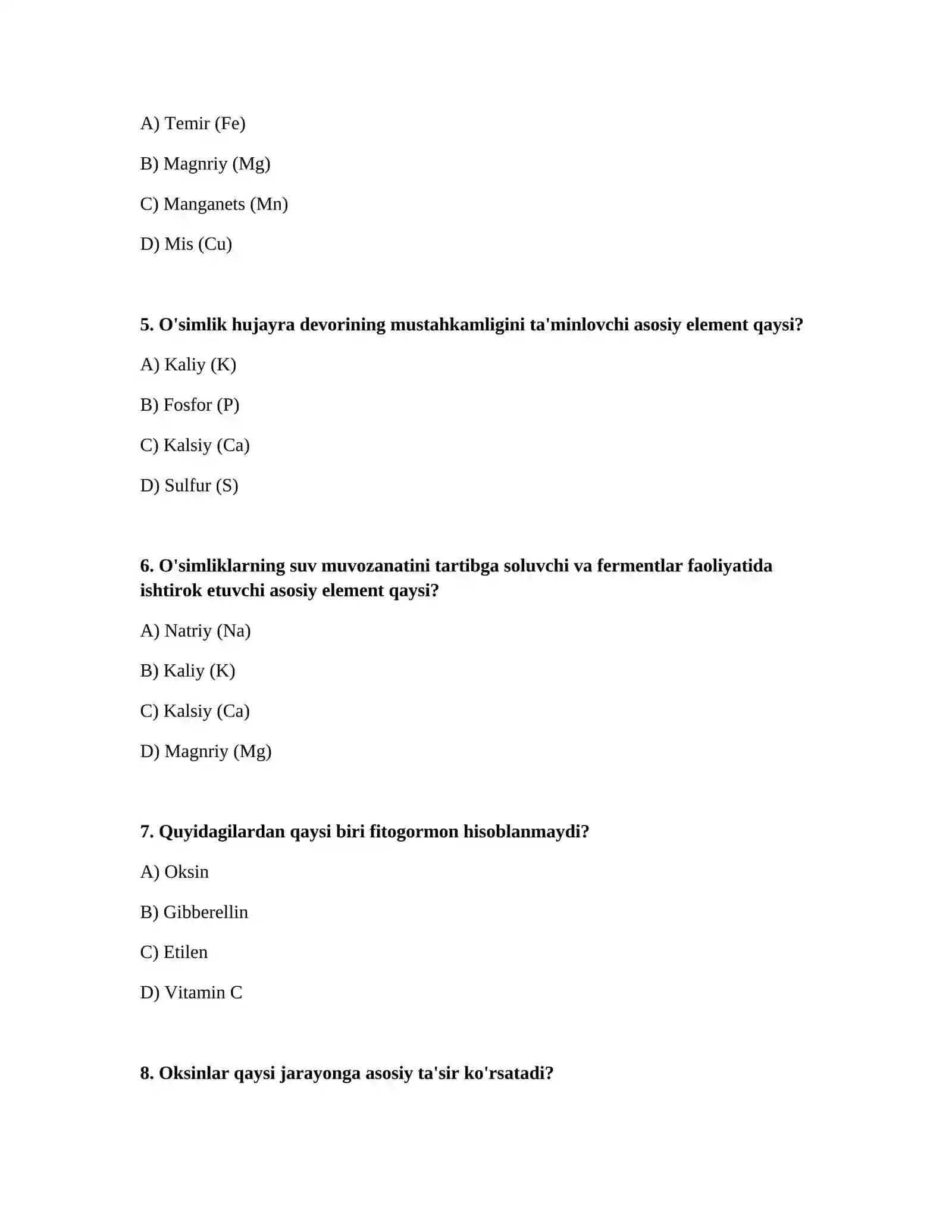 A) Temir (Fe)

B) Magnriy (Mg)

C) Manganets (Mn)

D) Mis (Cu)

5. O'simlik hujayra devorining mustahkamligini ta'minlovchi asosiy element qaysi?

A) Kaliy (K)

B) Fosfor (P)

C) Kalsiy (Ca)

D) Sulfur (S)

6. O'simliklarning suv muvozanatini tartibga soluvchi va fermentlar faoliyatida ishtirok etuvchi asosiy element qaysi?

A) Natriy (Na)

B) Kaliy (K)

C) Kalsiy (Ca)

D) Magnriy (Mg)

7. Quyidagilardan qaysi biri fitogormon hisoblanmaydi?

A) Oksin

B) Gibberellin

C) Etilen

D) Vitamin C

8. Oksinlar qaysi jarayonga asosiy ta'sir ko'rsatadi?